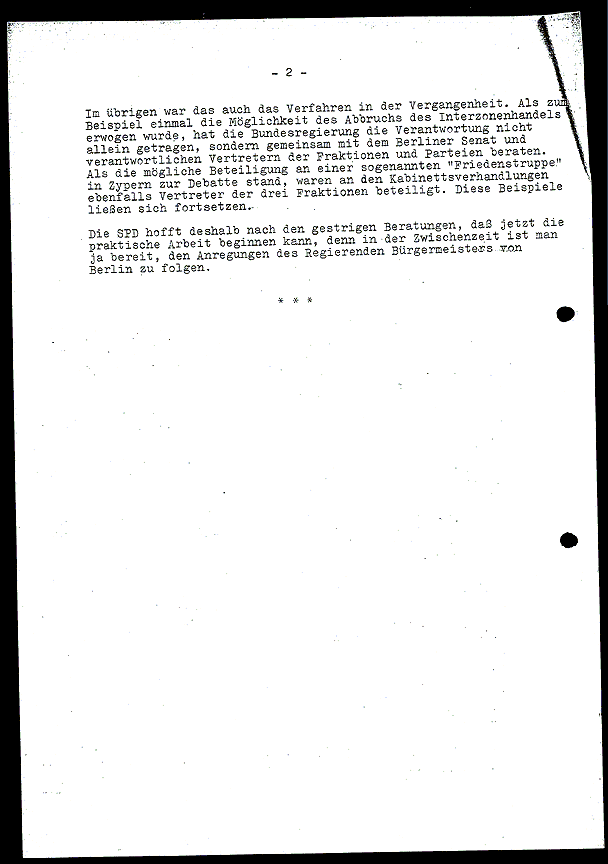 - 2 -

Im übrigen war das auch das Verfahren in der Vergangenheit. Als zum Beispiel einmal die Möglichkeit des Abbruchs des Interzonenhandels erwogen wurde, hat die Bundesregierung die Verantwortung nicht allein getragen, sondern gemeinsam mit dem Berliner Senat und verantwortlichen Vertretern der Fraktionen und Parteien beraten. Als die mögliche Beteiligung an einer sogenannten "Friedenstruppe" in Zypern zur Debatte stand, waren an den Kabinettsverhandlungen ebenfalls Vertreter der drei Fraktionen beteiligt. Diese Beispiele ließen sich fortsetzen.

Die SPD hofft deshalb nach den gestrigen Beratungen, daß jetzt die praktische Arbeit beginnen kann, denn in der Zwischenzeit ist man ja bereit, den Anregungen des Regierenden Bürgermeisters von Berlin zu folgen.

* * *